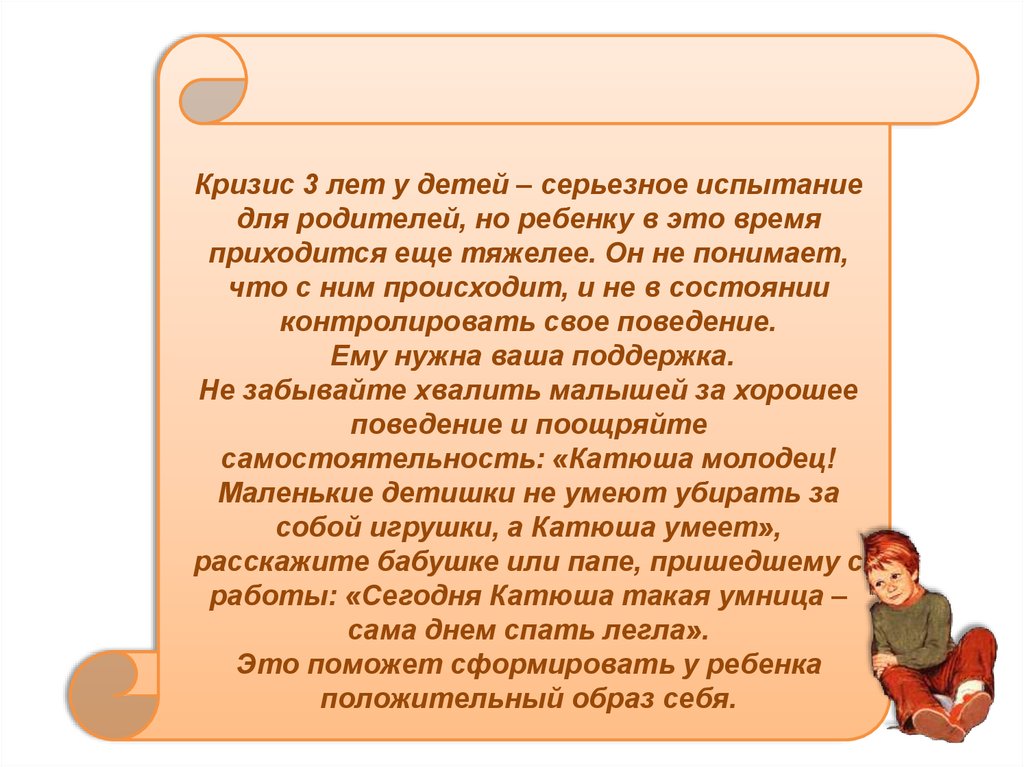 Кризис 3 лет у детей – серьезное испытание для родителей, но ребенку в это время приходится еще тяжелее. Он не понимает, что с ним происходит, и не в состоянии контролировать свое поведение.
Ему нужна ваша поддержка.
Не забывайте хвалить малышей за хорошее поведение и поощряйте самостоятельность: «Катюша молодец! Маленькие детишки не умеют убирать за собой игрушки, а Катюша умеет», расскажите бабушке или папе, пришедшему с работы: «Сегодня Катюша такая умница – сама днем спать легла».
Это поможет сформировать у ребенка положительный образ себя.